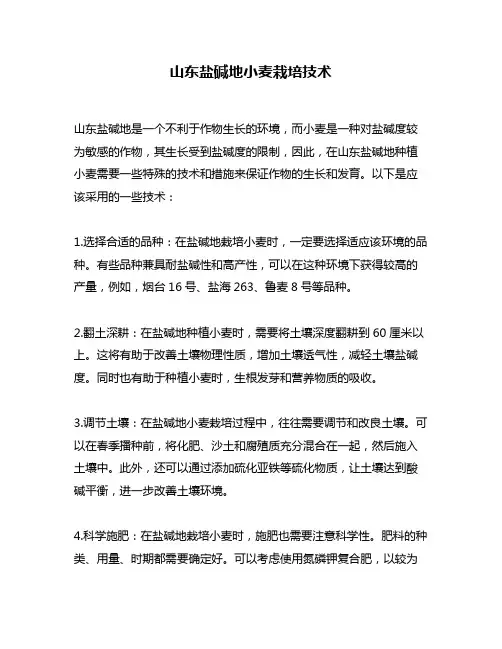 山东盐碱地小麦栽培技术

山东盐碱地是一个不利于作物生长的环境，而小麦是一种对盐碱度较为敏感的作物，其生长受到盐碱度的限制，因此，在山东盐碱地种植小麦需要一些特殊的技术和措施来保证作物的生长和发育。以下是应该采用的一些技术：

1.选择合适的品种：在盐碱地栽培小麦时，一定要选择适应该环境的品种。有些品种兼具耐盐碱性和高产性，可以在这种环境下获得较高的产量，例如，烟台 16 号、盐海 263、鲁麦 8 号等品种。

2.翻土深耕：在盐碱地种植小麦时，需要将土壤深度翻耕到 60 厘米以上。这将有助于改善土壤物理性质，增加土壤透气性，减轻土壤盐碱度。同时也有助于种植小麦时，生根发芽和营养物质的吸收。

3.调节土壤：在盐碱地小麦栽培过程中，往往需要调节和改良土壤。可以在春季播种前，将化肥、沙土和腐殖质充分混合在一起，然后施入土壤中。此外，还可以通过添加硫化亚铁等硫化物质，让土壤达到酸碱平衡，进一步改善土壤环境。

4.科学施肥：在盐碱地栽培小麦时，施肥也需要注意科学性。肥料的种类、用量、时期都需要确定好。可以考虑使用氮磷钾复合肥，以较为